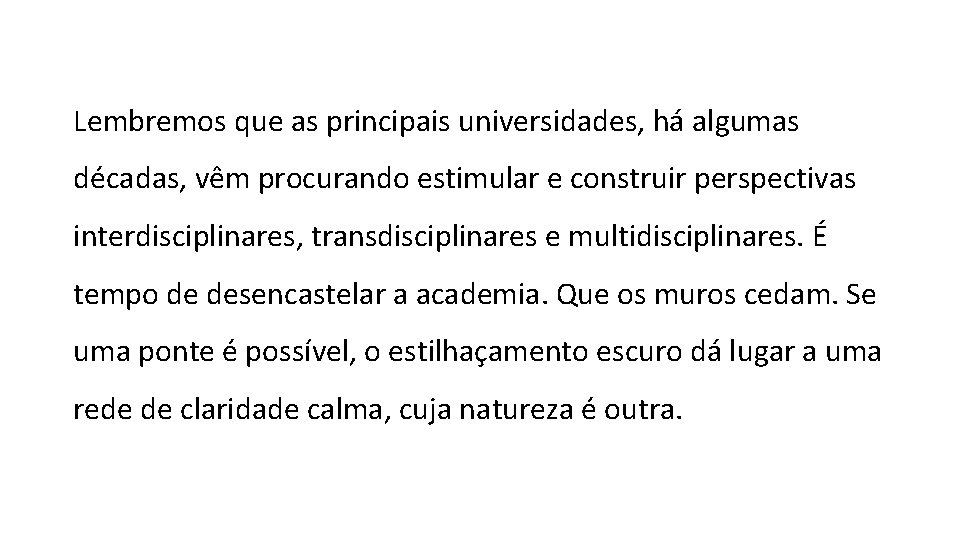 Lembremos que as principais universidades, há algumas décadas, vêm procurando estimular e construir perspectivas interdisciplinares, transdisciplinares e multidisciplinares. É tempo de desencastelar a academia. Que os muros cedam. Se uma ponte é possível, o estilhaçamento escuro dá lugar a uma rede de claridade calma, cuja natureza é outra.